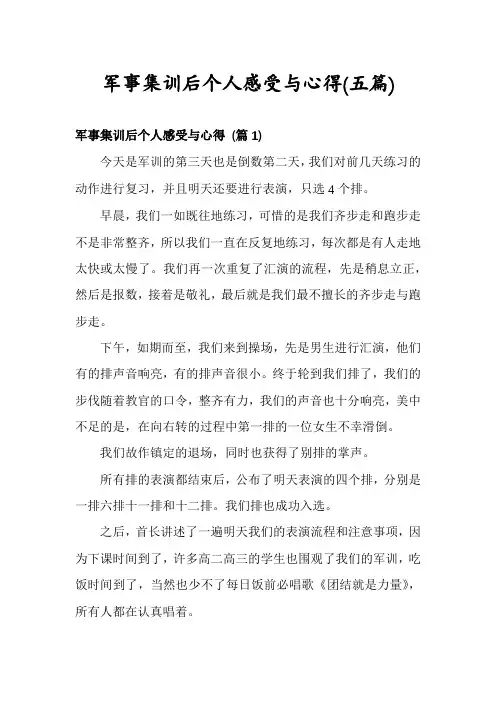 军事集训后个人感受与心得(五篇)

军事集训后个人感受与心得 (篇 1)

今天是军训的第三天也是倒数第二天，我们对前几天练习的动作进行复习，并且明天还要进行表演，只选 4 个排。

早晨，我们一如既往地练习，可惜的是我们齐步走和跑步走不是非常整齐，所以我们一直在反复地练习，每次都是有人走地太快或太慢了。我们再一次重复了汇演的流程，先是稍息立正，然后是报数，接着是敬礼，最后就是我们最不擅长的齐步走与跑步走。

下午，如期而至，我们来到操场，先是男生进行汇演，他们有的排声音响亮，有的排声音很小。终于轮到我们排了，我们的步伐随着教官的口令，整齐有力，我们的声音也十分响亮，美中不足的是，在向右转的过程中第一排的一位女生不幸滑倒。

我们故作镇定的退场，同时也获得了别排的掌声。

所有排的表演都结束后，公布了明天表演的四个排，分别是一排六排十一排和十二排。我们排也成功入选。

之后，首长讲述了一遍明天我们的表演流程和注意事项，因为下课时间到了，许多高二高三的学生也围观了我们的军训，吃饭时间到了，当然也少不了每日饭前必唱歌《团结就是力量》，所有人都在认真唱着。